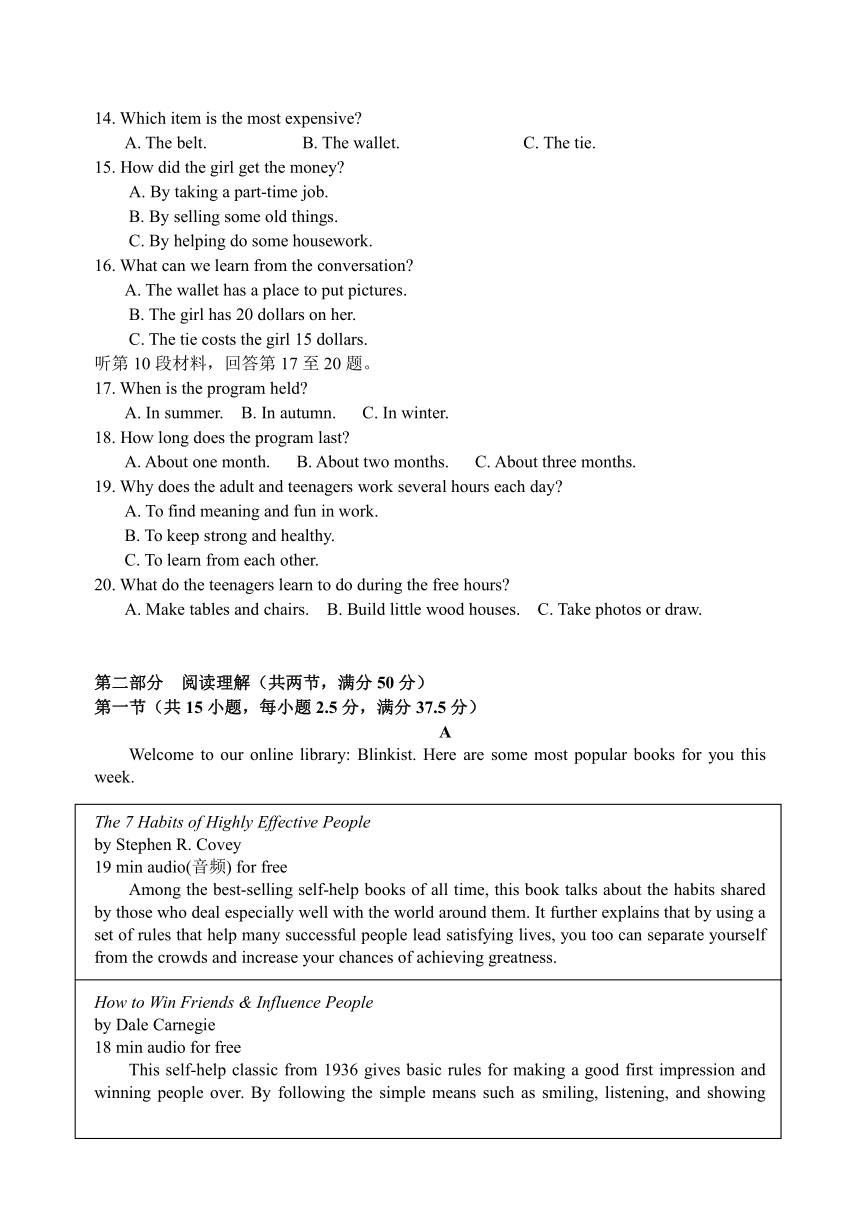 14. Which item is the most expensive?
A. The belt. B. The wallet. C. The tie.
15. How did the girl get the money?
A. By taking a part-time job.
B. By selling some old things.
C. By helping do some housework.
16. What can we learn from the conversation?
A. The wallet has a place to put pictures.
B. The girl has 20 dollars on her.
C. The tie costs the girl 15 dollars.
听第 10 段材料，回答第 17 至 20 题。
17. When is the program held?
A. In summer. B. In autumn. C. In winter.
18. How long does the program last?
A. About one month. B. About two months. C. About three months.
19. Why does the adult and teenagers work several hours each day?
A. To find meaning and fun in work.
B. To keep strong and healthy.
C. To learn from each other.
20. What do the teenagers learn to do during the free hours?
A. Make tables and chairs. B. Build little wood houses. C. Take photos or draw.

第二部分 阅读理解（共两节，满分 50 分）
第一节（共 15 小题，每小题 2.5 分，满分 37.5 分）
A
Welcome to our online library: Blinkist. Here are some most popular books for you this week.

The 7 Habits of Highly Effective People
by Stephen R. Covey
19 min audio(音频) for free
Among the best-selling self-help books of all time, this book talks about the habits shared by those who deal especially well with the world around them. It further explains that by using a set of rules that help many successful people lead satisfying lives, you too can separate yourself from the crowds and increase your chances of achieving greatness.

How to Win Friends & Influence People
by Dale Carnegie
18 min audio for free
This self-help classic from 1936 gives basic rules for making a good first impression and winning people over. By following the simple means such as smiling, listening, and showing